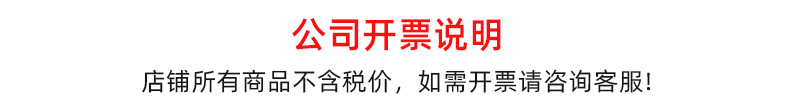 公司开票说明

店铺所有商品不含税价，如需开票请咨询客服!